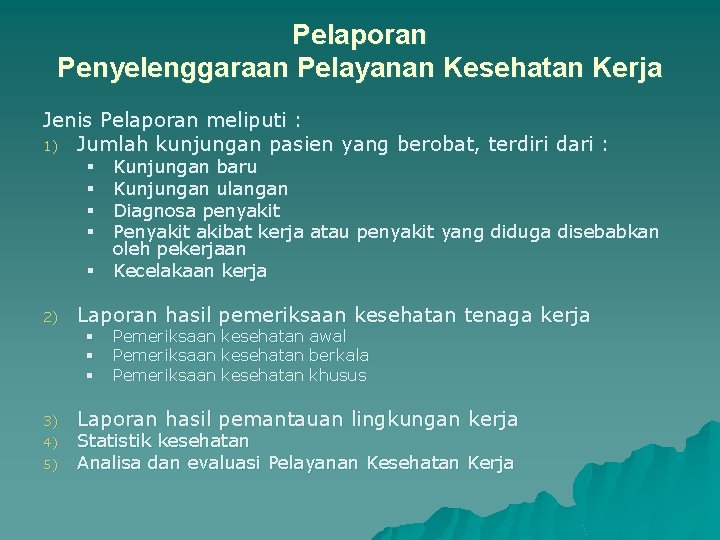 Pelaporan
Penyelenggaraan Pelayanan Kesehatan Kerja

Jenis Pelaporan meliputi :
1) Jumlah kunjungan pasien yang berobat, terdiri dari :
▪ Kunjungan baru
▪ Kunjungan ulangan
▪ Diagnosa penyakit
▪ Penyakit akibat kerja atau penyakit yang diduga disebabkan oleh pekerjaan
▪ Kecelakaan kerja

2) Laporan hasil pemeriksaan kesehatan tenaga kerja
▪ Pemeriksaan kesehatan awal
▪ Pemeriksaan kesehatan berkala
▪ Pemeriksaan kesehatan khusus

3) Laporan hasil pemantauan lingkungan kerja
4) Statistik kesehatan
5) Analisa dan evaluasi Pelayanan Kesehatan Kerja